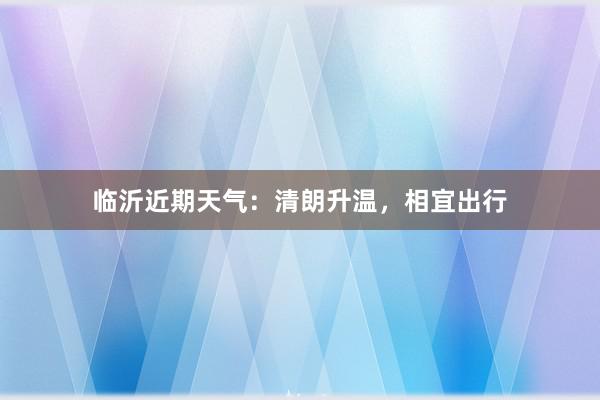 临沂近期天气：清朗升温，相宜出行